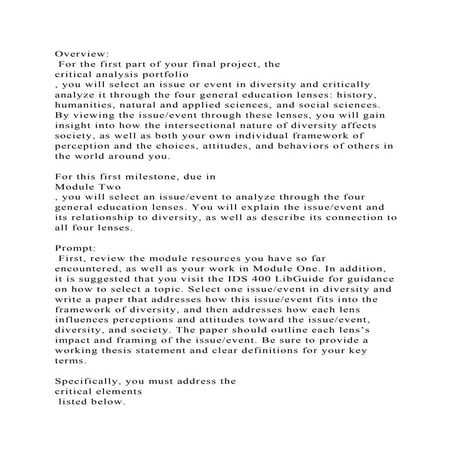 Overview:
For the first part of your final project, the critical analysis portfolio , you will select an issue or event in diversity and critically analyze it through the four general education lenses: history, humanities, natural and applied sciences, and social sciences. By viewing the issue/event through these lenses, you will gain insight into how the intersectional nature of diversity affects society, as well as both your own individual framework of perception and the choices, attitudes, and behaviors of others in the world around you.

For this first milestone, due in Module Two , you will select an issue/event to analyze through the four general education lenses. You will explain the issue/event and its relationship to diversity, as well as describe its connection to all four lenses.

Prompt:
First, review the module resources you have so far encountered, as well as your work in Module One. In addition, it is suggested that you visit the IDS 400 LibGuide for guidance on how to select a topic. Select one issue/event in diversity and write a paper that addresses how this issue/event fits into the framework of diversity, and then addresses how each lens influences perceptions and attitudes toward the issue/event, diversity, and society. The paper should outline each lens's impact and framing of the issue/event. Be sure to provide a working thesis statement and clear definitions for your key terms.

Specifically, you must address the critical elements listed below.